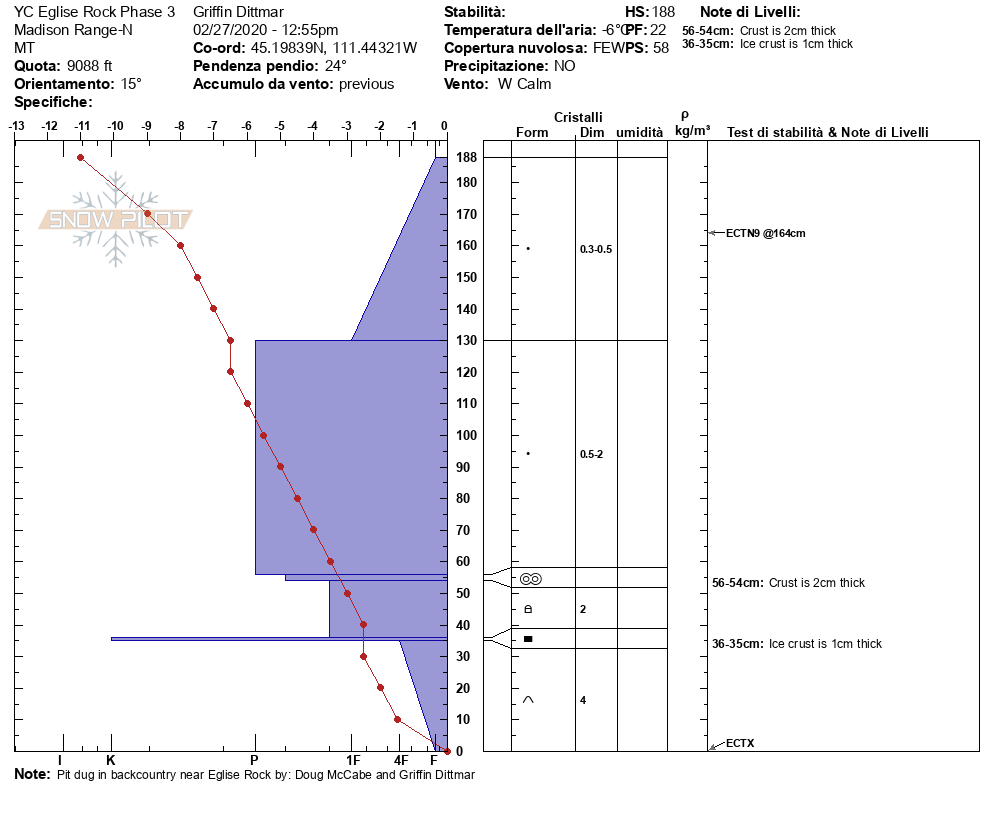 YC Eglise Rock Phase 3
Madison Range-N
MT
Quota: 9088 ft
Orientamento: 15°
Specifiche:

Griffin Dittmar
02/27/2020 - 12:55pm
Co-ord: 45.19839N, 111.44321W
Pendenza pendio: 24°
Accumulo da vento: previous

Stabilità:
Temperatura dell'aria: -6°C
Copertura nuvolosa: FEW
Precipitazione: NO
Vento: W Calm

HS: 188
PF: 22
PS: 58

Note di Livelli:
56-54cm: Crust is 2cm thick
36-35cm: Ice crust is 1cm thick

-13 -12 -11 -10 -9 -8 -7 -6 -5 -4 -3 -2 -1 0

SNOW PILOT

I K P 1F 4F F

188 180 170 160 150 140 130 120 110 100 90 80 70 60 50 40 30 20 10 0

Cristalli
Form Dim umidità
ρ kg/m³
Test di stabilità & Note di Livelli

0.3-0.5
0.5-2
2
4

ECTN9 @164cm
56-54cm: Crust is 2cm thick
36-35cm: Ice crust is 1cm thick
ECTX

Note: Pit dug in backcountry near Eglise Rock by: Doug McCabe and Griffin Dittmar